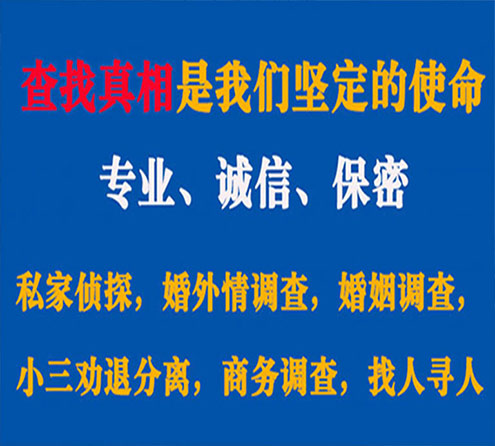 查找真相是我们坚定的使命

专业、诚信、保密

私家侦探，婚外情调查，婚姻调查，

小三劝退分离，商务调查，找人寻人